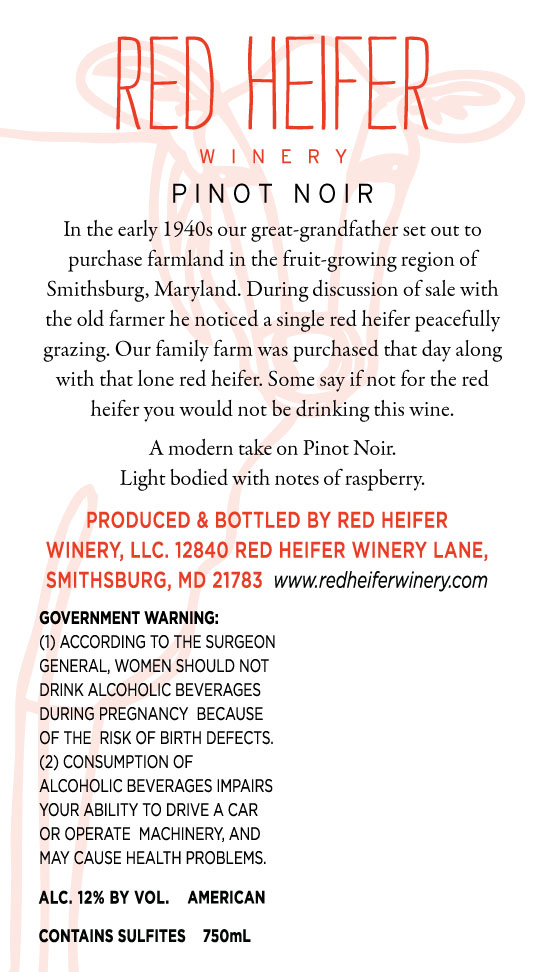 RED HEIFER
WINERY

PINOT NOIR

In the early 1940s our great-grandfather set out to purchase farmland in the fruit-growing region of Smithsburg, Maryland. During discussion of sale with the old farmer he noticed a single red heifer peacefully grazing. Our family farm was purchased that day along with that lone red heifer. Some say if not for the red heifer you would not be drinking this wine.

A modern take on Pinot Noir.
Light bodied with notes of raspberry.

PRODUCED & BOTTLED BY RED HEIFER WINERY, LLC. 12840 RED HEIFER WINERY LANE, SMITHSBURG, MD 21783 www.redheiferwinery.com

GOVERNMENT WARNING:
(1) ACCORDING TO THE SURGEON GENERAL, WOMEN SHOULD NOT DRINK ALCOHOLIC BEVERAGES DURING PREGNANCY BECAUSE OF THE RISK OF BIRTH DEFECTS.
(2) CONSUMPTION OF ALCOHOLIC BEVERAGES IMPAIRS YOUR ABILITY TO DRIVE A CAR OR OPERATE MACHINERY, AND MAY CAUSE HEALTH PROBLEMS.

ALC. 12% BY VOL. AMERICAN

CONTAINS SULFITES 750mL